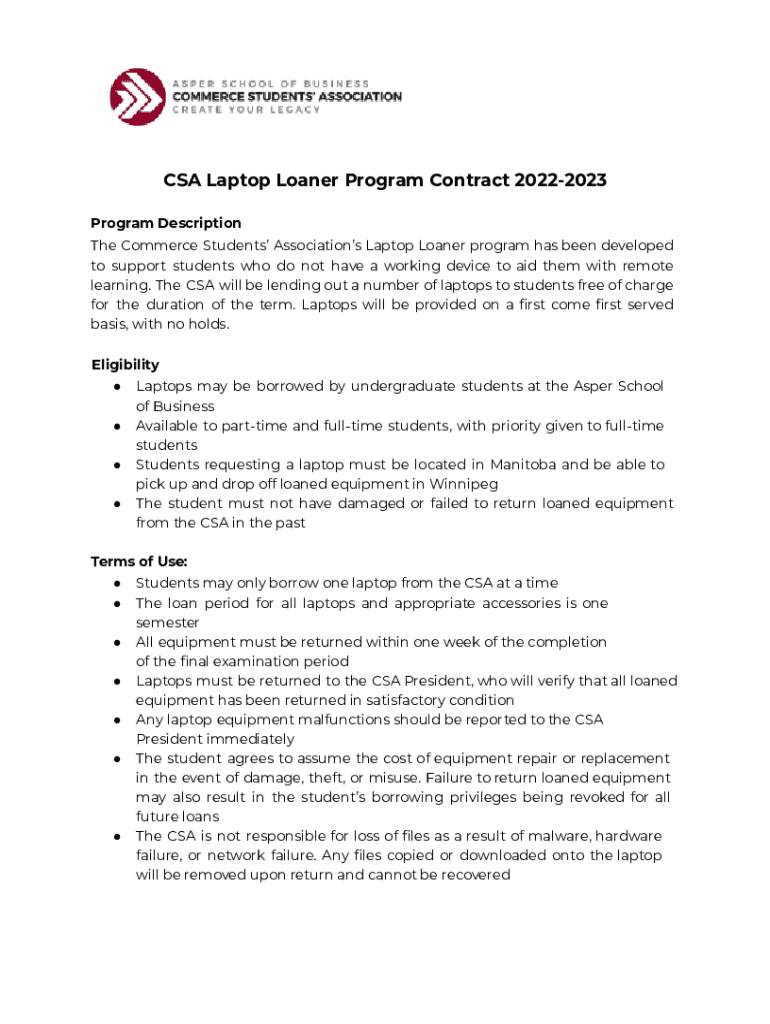 ASPER SCHOOL OF BUSINESS
COMMERCE STUDENTS' ASSOCIATION
CREATE YOUR LEGACY

CSA Laptop Loaner Program Contract 2022-2023

Program Description
The Commerce Students' Association's Laptop Loaner program has been developed to support students who do not have a working device to aid them with remote learning. The CSA will be lending out a number of laptops to students free of charge for the duration of the term. Laptops will be provided on a first come first served basis, with no holds.

Eligibility
● Laptops may be borrowed by undergraduate students at the Asper School of Business
● Available to part-time and full-time students, with priority given to full-time students
● Students requesting a laptop must be located in Manitoba and be able to pick up and drop off loaned equipment in Winnipeg
● The student must not have damaged or failed to return loaned equipment from the CSA in the past

Terms of Use:
● Students may only borrow one laptop from the CSA at a time
● The loan period for all laptops and appropriate accessories is one semester
● All equipment must be returned within one week of the completion of the final examination period
● Laptops must be returned to the CSA President, who will verify that all loaned equipment has been returned in satisfactory condition
● Any laptop equipment malfunctions should be reported to the CSA President immediately
● The student agrees to assume the cost of equipment repair or replacement in the event of damage, theft, or misuse. Failure to return loaned equipment may also result in the student's borrowing privileges being revoked for all future loans
● The CSA is not responsible for loss of files as a result of malware, hardware failure, or network failure. Any files copied or downloaded onto the laptop will be removed upon return and cannot be recovered